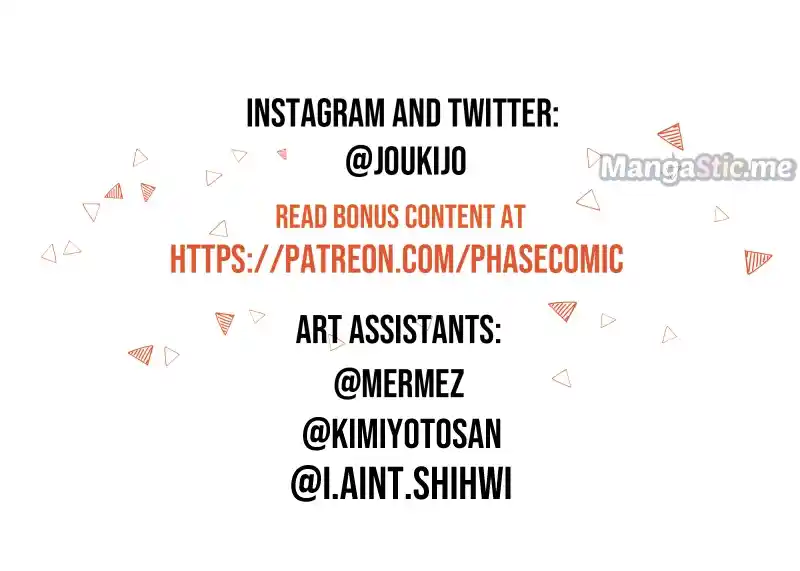 INSTAGRAM AND TWITTER:
@JOUKIJO

MangaStic.me

READ BONUS CONTENT AT
HTTPS://PATREON.COM/PHASECOMIC

ART ASSISTANTS:
@MERMEZ
@KIMIYOTOSAN
@I.AINT.SHIHWI